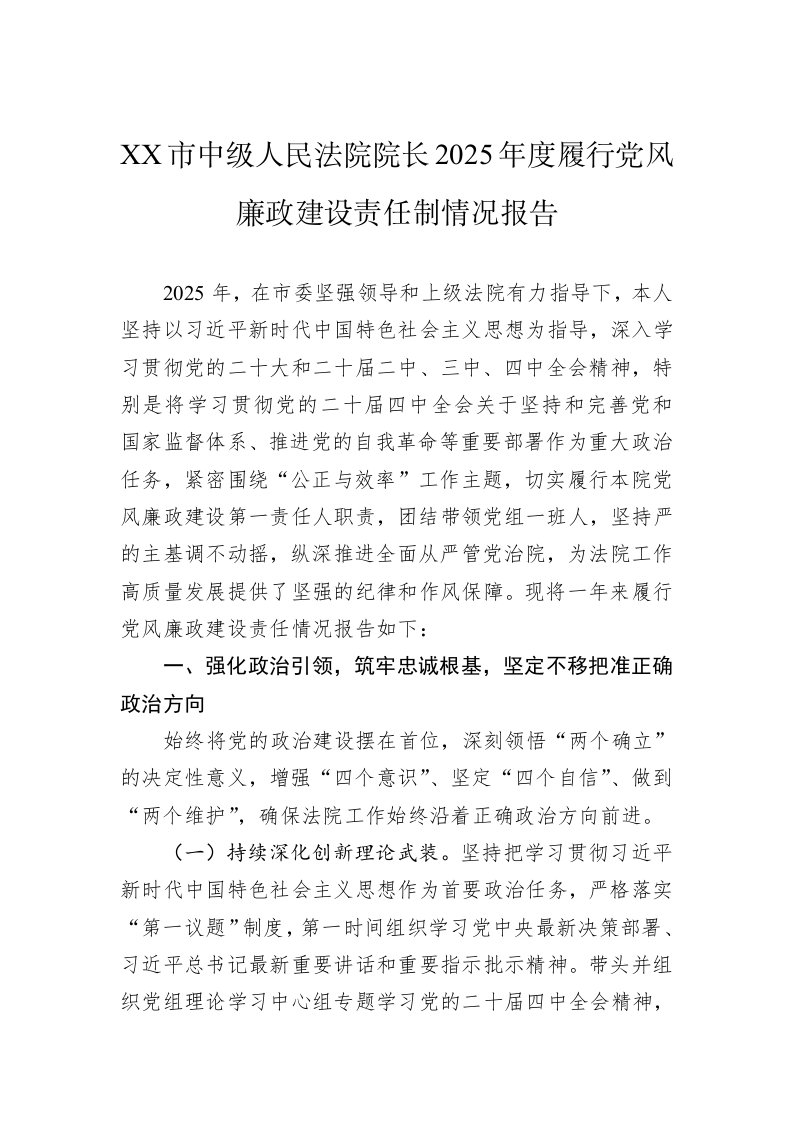 XX市中级人民法院院长2025年度履行党风廉政建设责任制情况报告

2025年，在市委坚强领导和上级法院有力指导下，本人坚持以习近平新时代中国特色社会主义思想为指导，深入学习贯彻党的二十大和二十届二中、三中、四中全会精神，特别是将学习贯彻党的二十届四中全会关于坚持和完善党和国家监督体系、推进党的自我革命等重要部署作为重大政治任务，紧密围绕“公正与效率”工作主题，切实履行本院党风廉政建设第一责任人职责，团结带领党组一班人，坚持严的主基调不动摇，纵深推进全面从严管党治院，为法院工作高质量发展提供了坚强的纪律和作风保障。现将一年来履行党风廉政建设责任情况报告如下：

一、强化政治引领，筑牢忠诚根基，坚定不移把准正确政治方向

始终将党的政治建设摆在首位，深刻领悟“两个确立”的决定性意义，增强“四个意识”、坚定“四个自信”、做到“两个维护”，确保法院工作始终沿着正确政治方向前进。

（一）持续深化创新理论武装。坚持把学习贯彻习近平新时代中国特色社会主义思想作为首要政治任务，严格落实“第一议题”制度，第一时间组织学习党中央最新决策部署、习近平总书记最新重要讲话和重要指示批示精神。带头并组织党组理论学习中心组专题学习党的二十届四中全会精神，